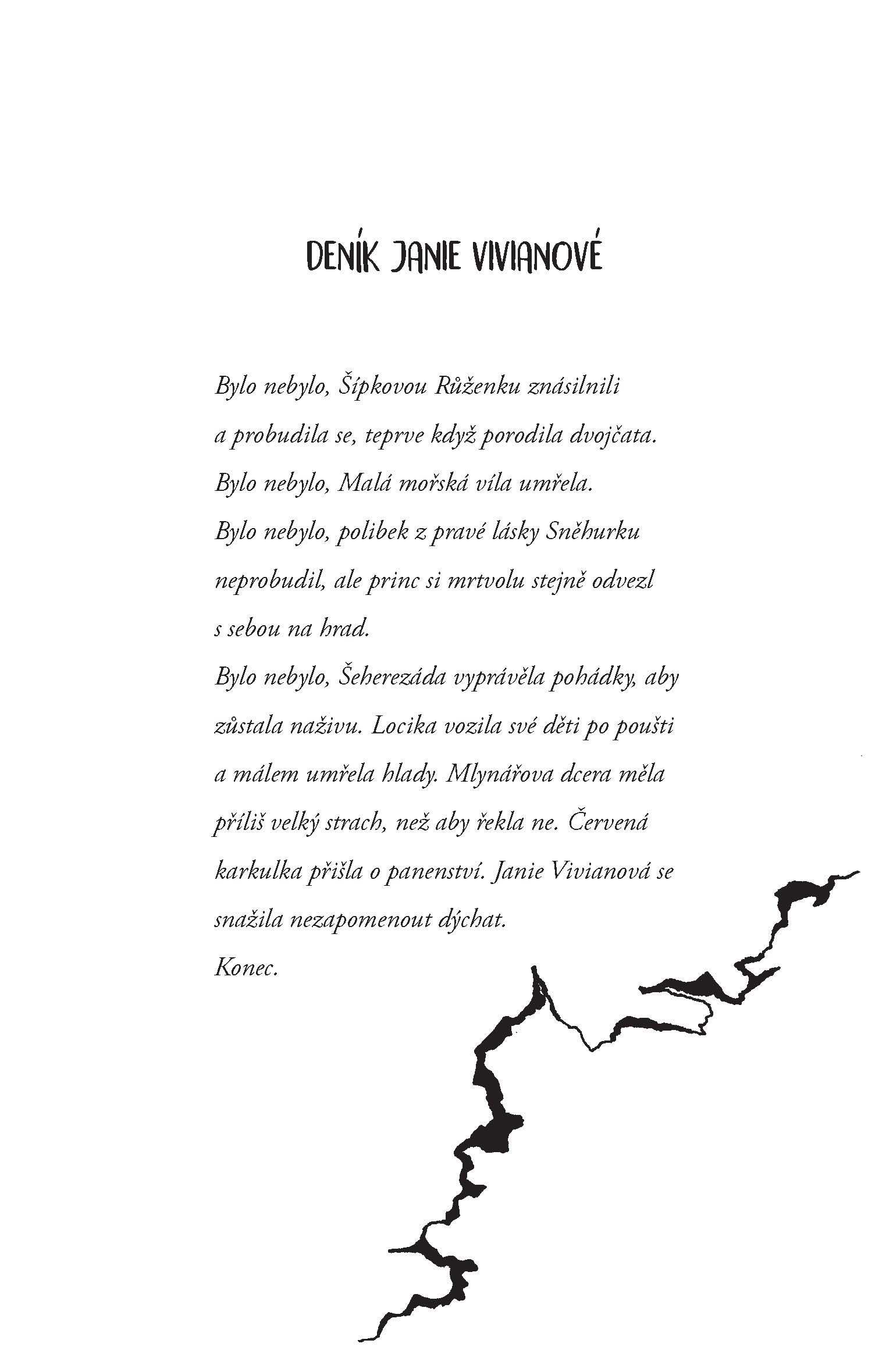 DENÍK JANIE VIVIANOVÉ

Bylo nebylo, Šípkovou Růženku znásilnili a probudila se, teprve když porodila dvojčata.
Bylo nebylo, Malá mořská víla umřela.
Bylo nebylo, polibek z pravé lásky Sněhurku neprobudil, ale princ si mrtvolu stejně odvezl s sebou na hrad.
Bylo nebylo, Šeherezáda vyprávěla pohádky, aby zůstala naživu. Locika vozila své děti po poušti a málem umřela hlady. Mlynářova dcera měla příliš velký strach, než aby řekla ne. Červená karkulka přišla o panenství. Janie Vivianová se snažila nezapomenout dýchat.
Konec.